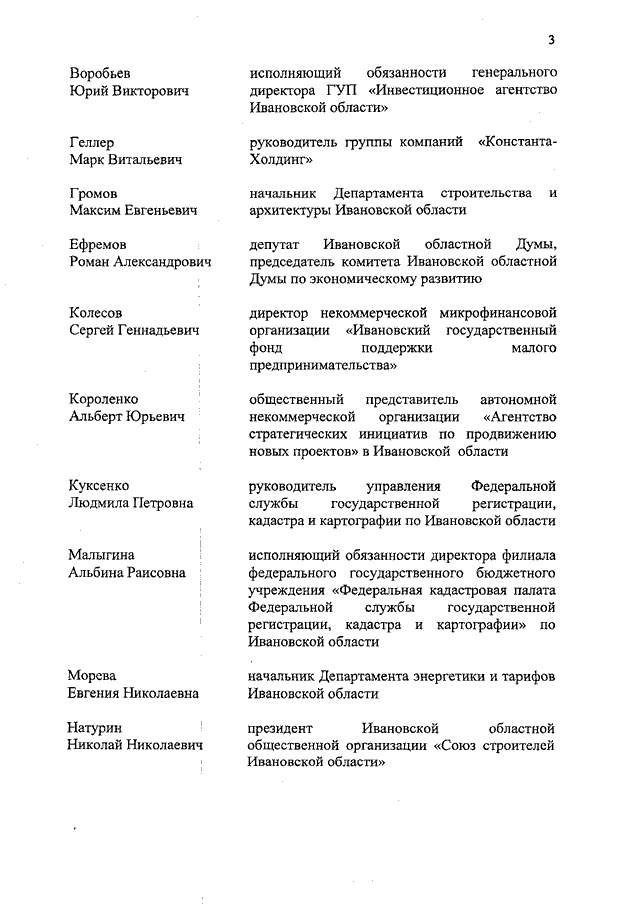 3

Воробьев Юрий Викторович

исполняющий обязанности генерального директора ГУП «Инвестиционное агентство Ивановской области»

Геллер Марк Витальевич

руководитель группы компаний «Константа-Холдинг»

Громов Максим Евгеньевич

начальник Департамента строительства и архитектуры Ивановской области

Ефремов Роман Александрович

депутат Ивановской областной Думы, председатель комитета Ивановской областной Думы по экономическому развитию

Колесов Сергей Геннадьевич

директор некоммерческой микрофинансовой организации «Ивановский государственный фонд поддержки малого предпринимательства»

Короленко Альберт Юрьевич

общественный представитель автономной некоммерческой организации «Агентство стратегических инициатив по продвижению новых проектов» в Ивановской области

Куксенко Людмила Петровна

руководитель управления Федеральной службы государственной регистрации, кадастра и картографии по Ивановской области

Малыгина Альбина Раисовна

исполняющий обязанности директора филиала федерального государственного бюджетного учреждения «Федеральная кадастровая палата Федеральной службы государственной регистрации, кадастра и картографии» по Ивановской области

Морева Евгения Николаевна

начальник Департамента энергетики и тарифов Ивановской области

Натурин Николай Николаевич

президент Ивановской областной общественной организации «Союз строителей Ивановской области»